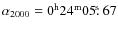 $\alpha_{2000} = 0^{\mathrm{h}}24^{\mathrm{m}}05\overset{\mathrm{s}}{.}67$